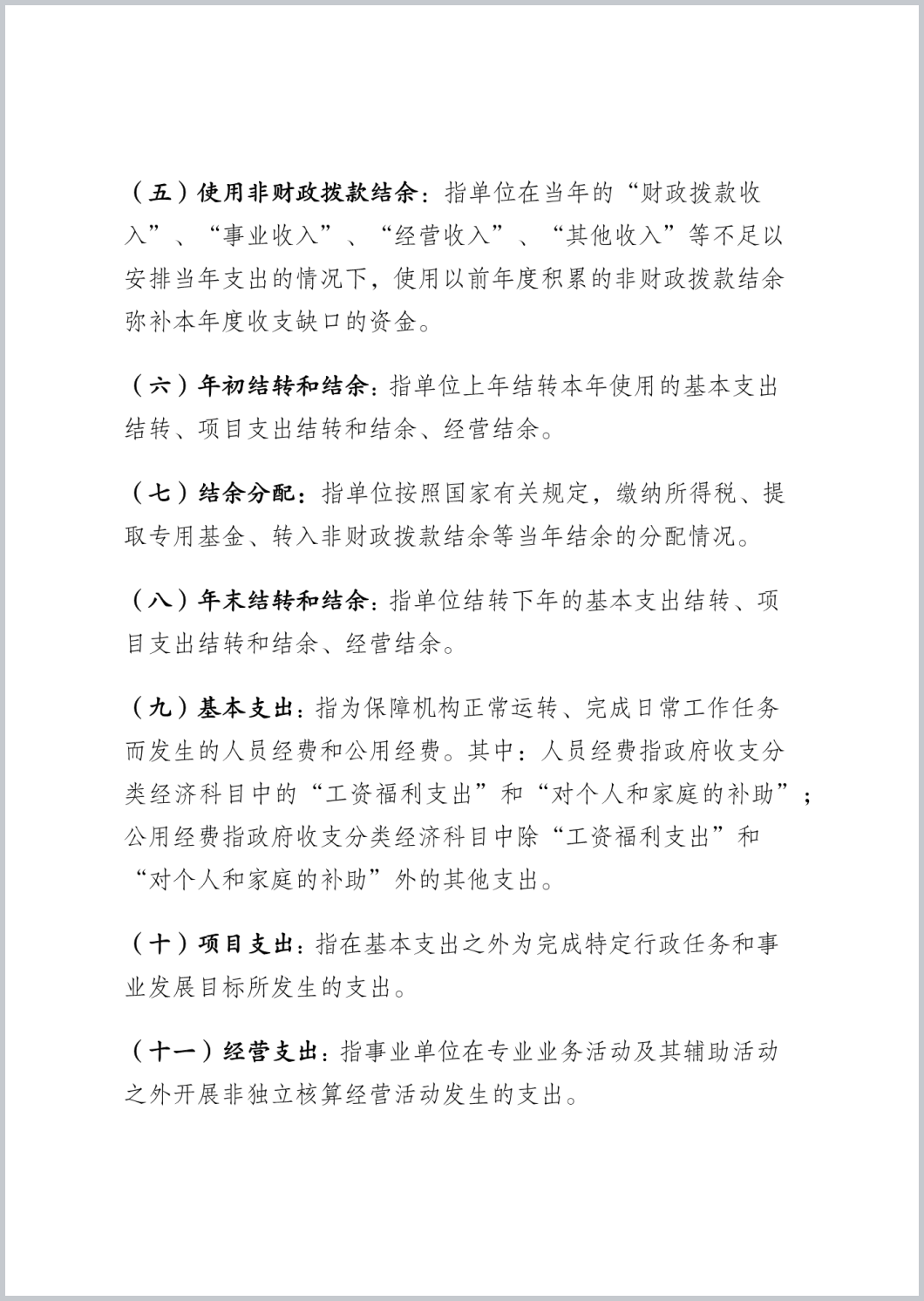 （五）使用非财政拨款结余：指单位在当年的“财政拨款收入”、“事业收入”、“经营收入”、“其他收入”等不足以安排当年支出的情况下，使用以前年度积累的非财政拨款结余弥补本年度收支缺口的资金。

（六）年初结转和结余：指单位上年结转本年使用的基本支出结转、项目支出结转和结余、经营结余。

（七）结余分配：指单位按照国家有关规定，缴纳所得税、提取专用基金、转入非财政拨款结余等当年结余的分配情况。

（八）年末结转和结余：指单位结转下年的基本支出结转、项目支出结转和结余、经营结余。

（九）基本支出：指为保障机构正常运转、完成日常工作任务而发生的人员经费和公用经费。其中：人员经费指政府收支分类经济科目中的“工资福利支出”和“对个人和家庭的补助”；公用经费指政府收支分类经济科目中除“工资福利支出”和“对个人和家庭的补助”外的其他支出。

（十）项目支出：指在基本支出之外为完成特定行政任务和事业发展目标所发生的支出。

（十一）经营支出：指事业单位在专业业务活动及其辅助活动之外开展非独立核算经营活动发生的支出。